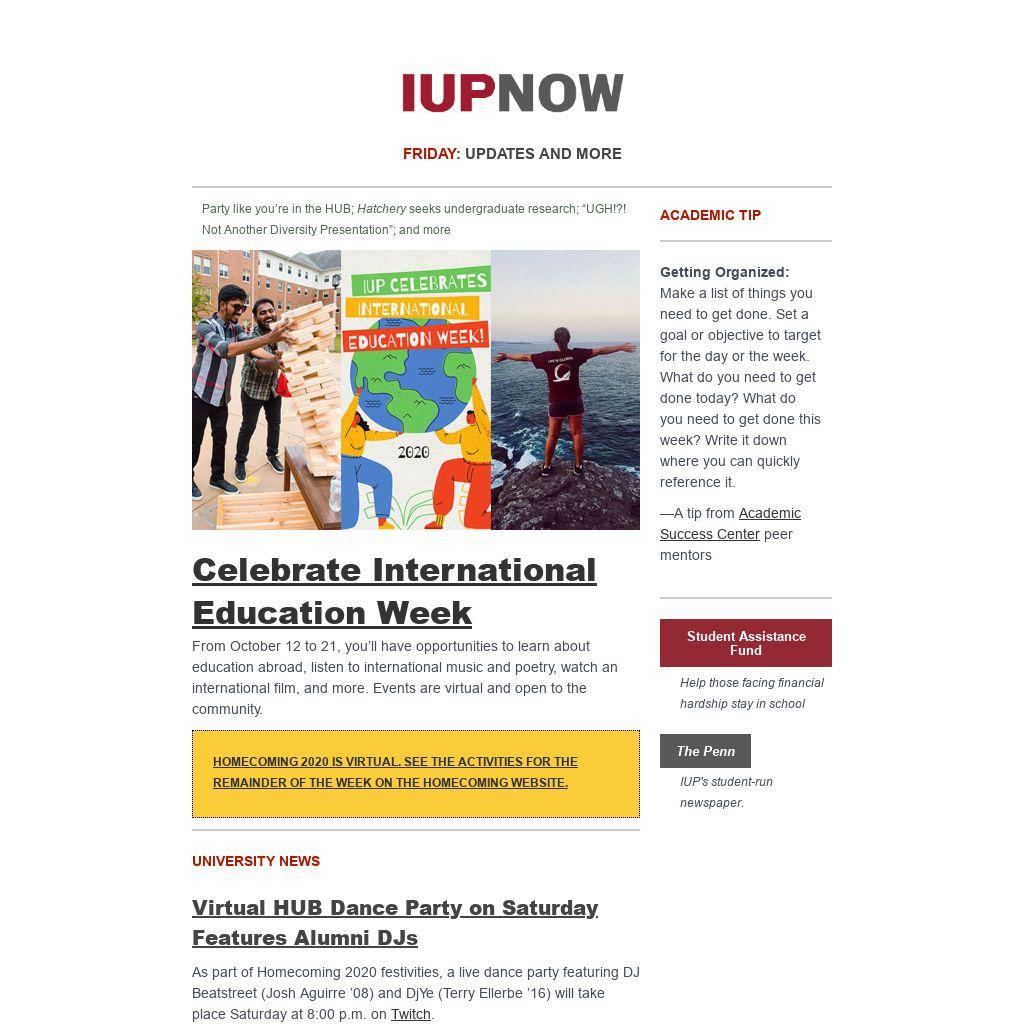 IUPNOW

FRIDAY: UPDATES AND MORE

Party like you're in the HUB; Hatchery seeks undergraduate research; "UGH!?! Not Another Diversity Presentation"; and more

IUP CELEBRATES INTERNATIONAL EDUCATION WEEK!

2020

Celebrate International Education Week

From October 12 to 21, you'll have opportunities to learn about education abroad, listen to international music and poetry, watch an international film, and more. Events are virtual and open to the community.

HOMECOMING 2020 IS VIRTUAL. SEE THE ACTIVITIES FOR THE REMAINDER OF THE WEEK ON THE HOMECOMING WEBSITE.

UNIVERSITY NEWS

Virtual HUB Dance Party on Saturday Features Alumni DJs

As part of Homecoming 2020 festivities, a live dance party featuring DJ Beatstreet (Josh Aguirre '08) and DjYe (Terry Ellerbe '16) will take place Saturday at 8:00 p.m. on Twitch.

ACADEMIC TIP

Getting Organized: Make a list of things you need to get done. Set a goal or objective to target for the day or the week. What do you need to get done today? What do you need to get done this week? Write it down where you can quickly reference it.

—A tip from Academic Success Center peer mentors

Student Assistance Fund

Help those facing financial hardship stay in school

The Penn

IUP's student-run newspaper.